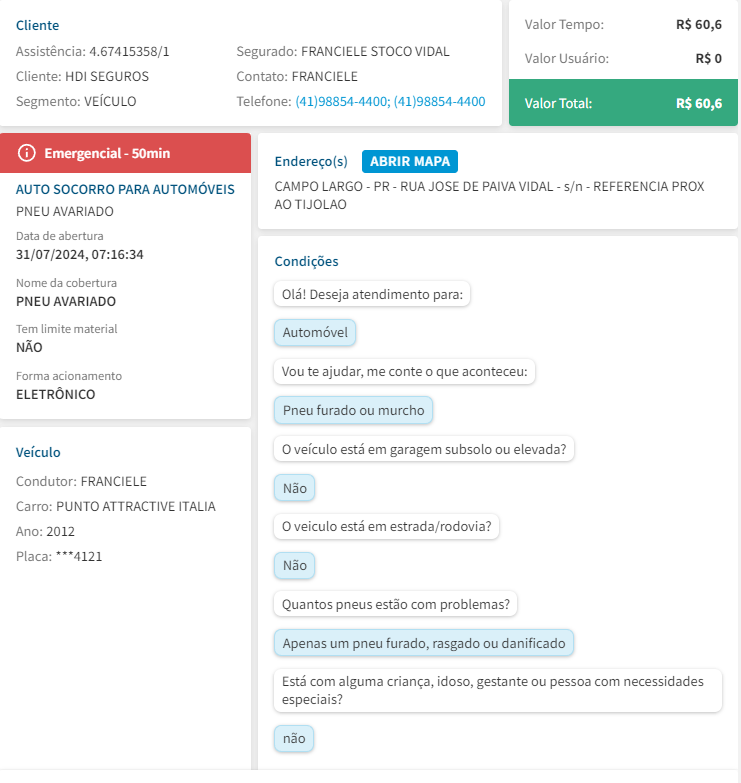 Cliente
Assistência: 4.67415358/1
Cliente: HDI SEGUROS
Segmento: VEÍCULO

Segurado: FRANCIELE STOCO VIDAL
Contato: FRANCIELE
Telefone: (41)98854-4400; (41)98854-4400

Valor Tempo: R$ 60,6
Valor Usuário: R$ 0
Valor Total: R$ 60,6

Emergencial - 50min
AUTO SOCORRO PARA AUTOMÓVEIS
PNEU AVARIADO
Data de abertura
31/07/2024, 07:16:34
Nome da cobertura
PNEU AVARIADO
Tem limite material
NÃO
Forma acionamento
ELETRÔNICO

Veículo
Condutor: FRANCIELE
Carro: PUNTO ATTRACTIVE ITALIA
Ano: 2012
Placa: ***4121

Endereço(s) ABRIR MAPA
CAMPO LARGO - PR - RUA JOSE DE PAIVA VIDAL - s/n - REFERENCIA PROX AO TIJOLAO

Condições
Olá! Deseja atendimento para:
Automóvel
Vou te ajudar, me conte o que aconteceu:
Pneu furado ou murcho
O veículo está em garagem subsolo ou elevada?
Não
O veiculo está em estrada/rodovia?
Não
Quantos pneus estão com problemas?
Apenas um pneu furado, rasgado ou danificado
Está com alguma criança, idoso, gestante ou pessoa com necessidades especiais?
não